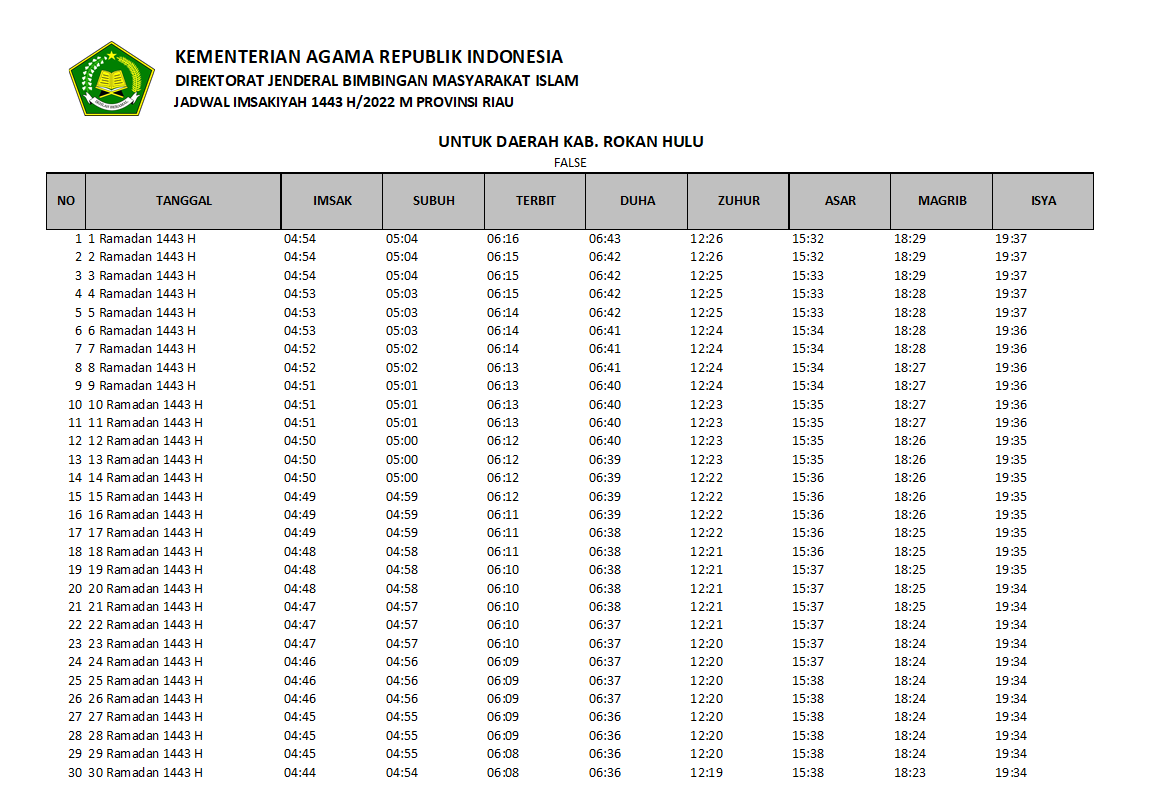 KEMENTERIAN AGAMA REPUBLIK INDONESIA
DIREKTORAT JENDERAL BIMBINGAN MASYARAKAT ISLAM
JADWAL IMSAKIYAH 1443 H/2022 M PROVINSI RIAU

UNTUK DAERAH KAB. ROKAN HULU
FALSE

| NO | TANGGAL | IMSAK | SUBUH | TERBIT | DUHA | ZUHUR | ASAR | MAGRIB | ISYA |
|---|---|---|---|---|---|---|---|---|---|
| 1 | 1 Ramadan 1443 H | 04:54 | 05:04 | 06:16 | 06:43 | 12:26 | 15:32 | 18:29 | 19:37 |
| 2 | 2 Ramadan 1443 H | 04:54 | 05:04 | 06:15 | 06:42 | 12:26 | 15:32 | 18:29 | 19:37 |
| 3 | 3 Ramadan 1443 H | 04:54 | 05:04 | 06:15 | 06:42 | 12:25 | 15:33 | 18:29 | 19:37 |
| 4 | 4 Ramadan 1443 H | 04:53 | 05:03 | 06:15 | 06:42 | 12:25 | 15:33 | 18:28 | 19:37 |
| 5 | 5 Ramadan 1443 H | 04:53 | 05:03 | 06:14 | 06:42 | 12:25 | 15:33 | 18:28 | 19:37 |
| 6 | 6 Ramadan 1443 H | 04:53 | 05:03 | 06:14 | 06:41 | 12:24 | 15:34 | 18:28 | 19:36 |
| 7 | 7 Ramadan 1443 H | 04:52 | 05:02 | 06:14 | 06:41 | 12:24 | 15:34 | 18:28 | 19:36 |
| 8 | 8 Ramadan 1443 H | 04:52 | 05:02 | 06:13 | 06:41 | 12:24 | 15:34 | 18:27 | 19:36 |
| 9 | 9 Ramadan 1443 H | 04:51 | 05:01 | 06:13 | 06:40 | 12:24 | 15:34 | 18:27 | 19:36 |
| 10 | 10 Ramadan 1443 H | 04:51 | 05:01 | 06:13 | 06:40 | 12:23 | 15:35 | 18:27 | 19:36 |
| 11 | 11 Ramadan 1443 H | 04:51 | 05:01 | 06:13 | 06:40 | 12:23 | 15:35 | 18:27 | 19:36 |
| 12 | 12 Ramadan 1443 H | 04:50 | 05:00 | 06:12 | 06:40 | 12:23 | 15:35 | 18:26 | 19:35 |
| 13 | 13 Ramadan 1443 H | 04:50 | 05:00 | 06:12 | 06:39 | 12:23 | 15:35 | 18:26 | 19:35 |
| 14 | 14 Ramadan 1443 H | 04:50 | 05:00 | 06:12 | 06:39 | 12:22 | 15:36 | 18:26 | 19:35 |
| 15 | 15 Ramadan 1443 H | 04:49 | 04:59 | 06:12 | 06:39 | 12:22 | 15:36 | 18:26 | 19:35 |
| 16 | 16 Ramadan 1443 H | 04:49 | 04:59 | 06:11 | 06:39 | 12:22 | 15:36 | 18:26 | 19:35 |
| 17 | 17 Ramadan 1443 H | 04:49 | 04:59 | 06:11 | 06:38 | 12:22 | 15:36 | 18:25 | 19:35 |
| 18 | 18 Ramadan 1443 H | 04:48 | 04:58 | 06:11 | 06:38 | 12:21 | 15:36 | 18:25 | 19:35 |
| 19 | 19 Ramadan 1443 H | 04:48 | 04:58 | 06:10 | 06:38 | 12:21 | 15:37 | 18:25 | 19:35 |
| 20 | 20 Ramadan 1443 H | 04:48 | 04:58 | 06:10 | 06:38 | 12:21 | 15:37 | 18:25 | 19:34 |
| 21 | 21 Ramadan 1443 H | 04:47 | 04:57 | 06:10 | 06:38 | 12:21 | 15:37 | 18:25 | 19:34 |
| 22 | 22 Ramadan 1443 H | 04:47 | 04:57 | 06:10 | 06:37 | 12:21 | 15:37 | 18:24 | 19:34 |
| 23 | 23 Ramadan 1443 H | 04:47 | 04:57 | 06:10 | 06:37 | 12:20 | 15:37 | 18:24 | 19:34 |
| 24 | 24 Ramadan 1443 H | 04:46 | 04:56 | 06:09 | 06:37 | 12:20 | 15:37 | 18:24 | 19:34 |
| 25 | 25 Ramadan 1443 H | 04:46 | 04:56 | 06:09 | 06:37 | 12:20 | 15:38 | 18:24 | 19:34 |
| 26 | 26 Ramadan 1443 H | 04:46 | 04:56 | 06:09 | 06:37 | 12:20 | 15:38 | 18:24 | 19:34 |
| 27 | 27 Ramadan 1443 H | 04:45 | 04:55 | 06:09 | 06:36 | 12:20 | 15:38 | 18:24 | 19:34 |
| 28 | 28 Ramadan 1443 H | 04:45 | 04:55 | 06:09 | 06:36 | 12:20 | 15:38 | 18:24 | 19:34 |
| 29 | 29 Ramadan 1443 H | 04:45 | 04:55 | 06:08 | 06:36 | 12:20 | 15:38 | 18:24 | 19:34 |
| 30 | 30 Ramadan 1443 H | 04:44 | 04:54 | 06:08 | 06:36 | 12:19 | 15:38 | 18:23 | 19:34 |